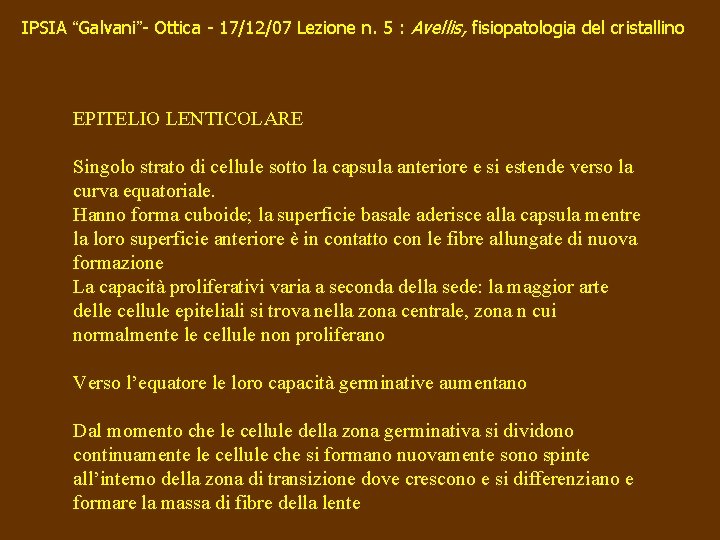 IPSIA "Galvani"- Ottica - 17/12/07 Lezione n. 5 : Avellis, fisiopatologia del cristallino

EPITELIO LENTICOLARE

Singolo strato di cellule sotto la capsula anteriore e si estende verso la curva equatoriale.
Hanno forma cuboide; la superficie basale aderisce alla capsula mentre la loro superficie anteriore è in contatto con le fibre allungate di nuova formazione
La capacità proliferativi varia a seconda della sede: la maggior arte delle cellule epiteliali si trova nella zona centrale, zona n cui normalmente le cellule non proliferano

Verso l'equatore le loro capacità germinative aumentano

Dal momento che le cellule della zona germinativa si dividono continuamente le cellule che si formano nuovamente sono spinte all'interno della zona di transizione dove crescono e si differenziano e formare la massa di fibre della lente